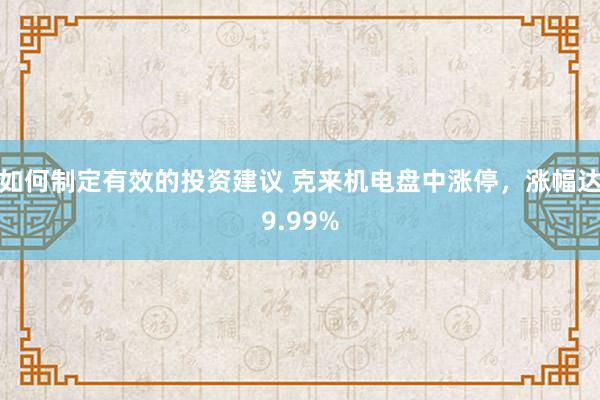 如何制定有效的投资建议 克来机电盘中涨停，涨幅达9.99%